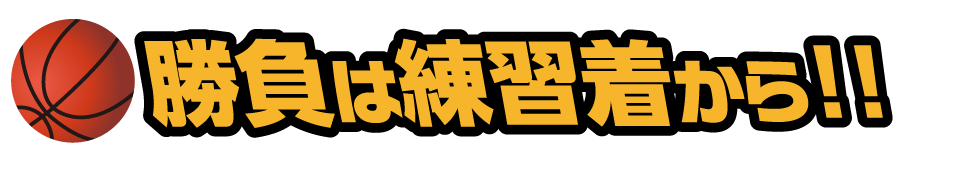 勝負は練習着から!!